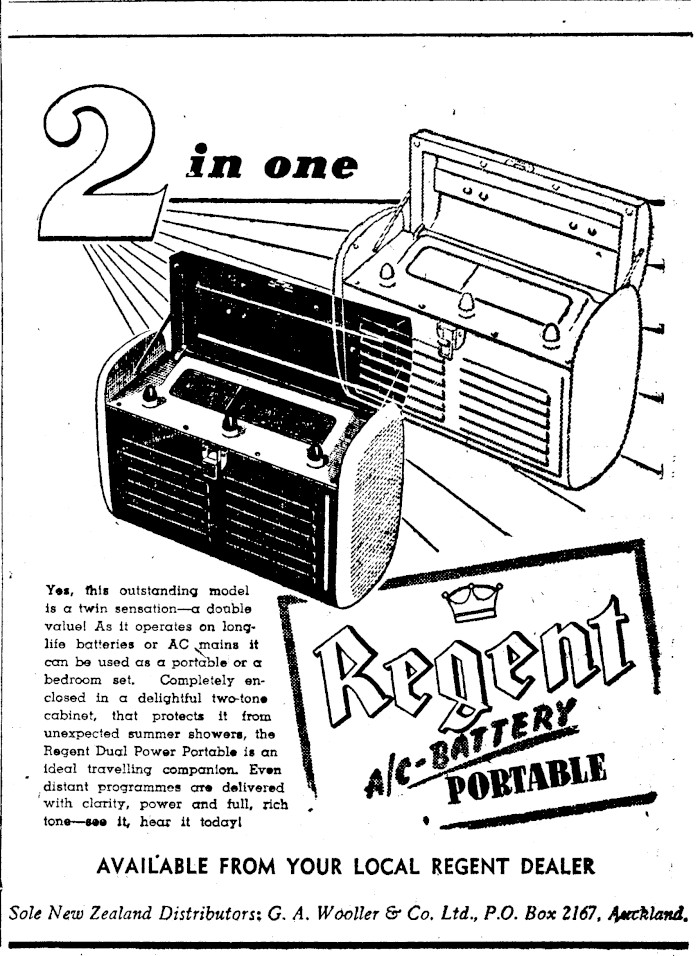 2 in one

Yes, this outstanding model is a twin sensation—a double value! As it operates on long-life batteries or AC mains it can be used as a portable or a bedroom set. Completely enclosed in a delightful two-tone cabinet, that protects it from unexpected summer showers, the Regent Dual Power Portable is an ideal travelling companion. Even distant programmes are delivered with clarity, power and full, rich tone—see it, hear it today!

Regent
A/C-BATTERY
PORTABLE

AVAILABLE FROM YOUR LOCAL REGENT DEALER

Sole New Zealand Distributors: G. A. Wooller & Co. Ltd., P.O. Box 2167, Auckland.